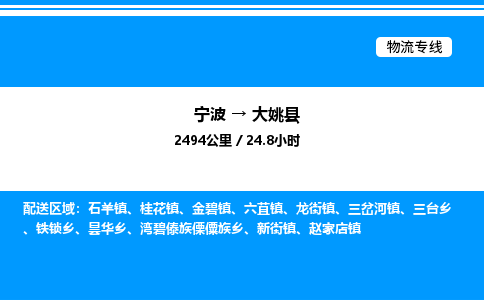 物流专线

宁波 → 大姚县

2494公里 / 24.8小时

配送区域：石羊镇、桂花镇、金碧镇、六苴镇、龙街镇、三岔河镇、三台乡、铁锁乡、昙华乡、湾碧傣族傈僳族乡、新街镇、赵家店镇